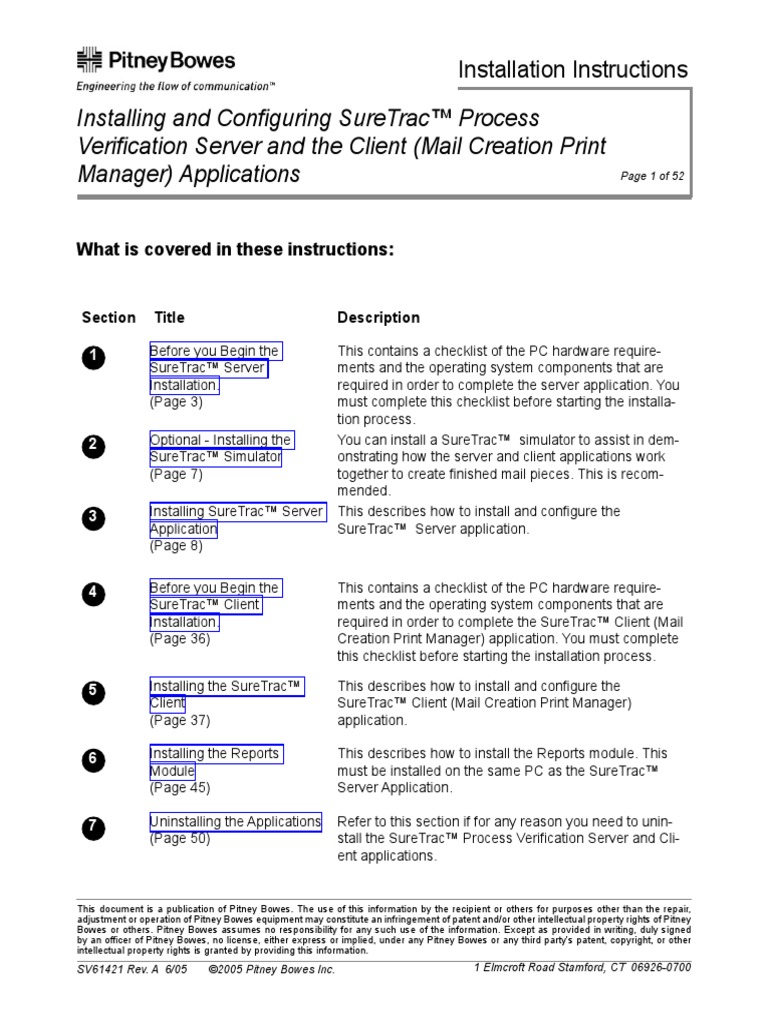 Pitney Bowes
Engineering the flow of communication™

Installation Instructions

Installing and Configuring SureTrac™ Process Verification Server and the Client (Mail Creation Print Manager) Applications

Page 1 of 52

What is covered in these instructions:

| Section | Title | Description |
|---|---|---|
| 1 | Before you Begin the SureTrac™ Server Installation. (Page 3) | This contains a checklist of the PC hardware requirements and the operating system components that are required in order to complete the server application. You must complete this checklist before starting the installation process. |
| 2 | Optional - Installing the SureTrac™ Simulator (Page 7) | You can install a SureTrac™ simulator to assist in demonstrating how the server and client applications work together to create finished mail pieces. This is recommended. |
| 3 | Installing SureTrac™ Server Application (Page 8) | This describes how to install and configure the SureTrac™ Server application. |
| 4 | Before you Begin the SureTrac™ Client Installation. (Page 36) | This contains a checklist of the PC hardware requirements and the operating system components that are required in order to complete the SureTrac™ Client (Mail Creation Print Manager) application. You must complete this checklist before starting the installation process. |
| 5 | Installing the SureTrac™ Client (Page 37) | This describes how to install and configure the SureTrac™ Client (Mail Creation Print Manager) application. |
| 6 | Installing the Reports Module (Page 45) | This describes how to install the Reports module. This must be installed on the same PC as the SureTrac™ Server Application. |
| 7 | Uninstalling the Applications (Page 50) | Refer to this section if for any reason you need to uninstall the SureTrac™ Process Verification Server and Client applications. |

This document is a publication of Pitney Bowes. The use of this information by the recipient or others for purposes other than the repair, adjustment or operation of Pitney Bowes equipment may constitute an infringement of patent and/or other intellectual property rights of Pitney Bowes or others. Pitney Bowes assumes no responsibility for any such use of the information. Except as provided in writing, duly signed by an officer of Pitney Bowes, no license, either express or implied, under any Pitney Bowes or any third party's patent, copyright, or other intellectual property rights is granted by providing this information.

SV61421 Rev. A 6/05 ©2005 Pitney Bowes Inc. 1 Elmcroft Road Stamford, CT 06926-0700